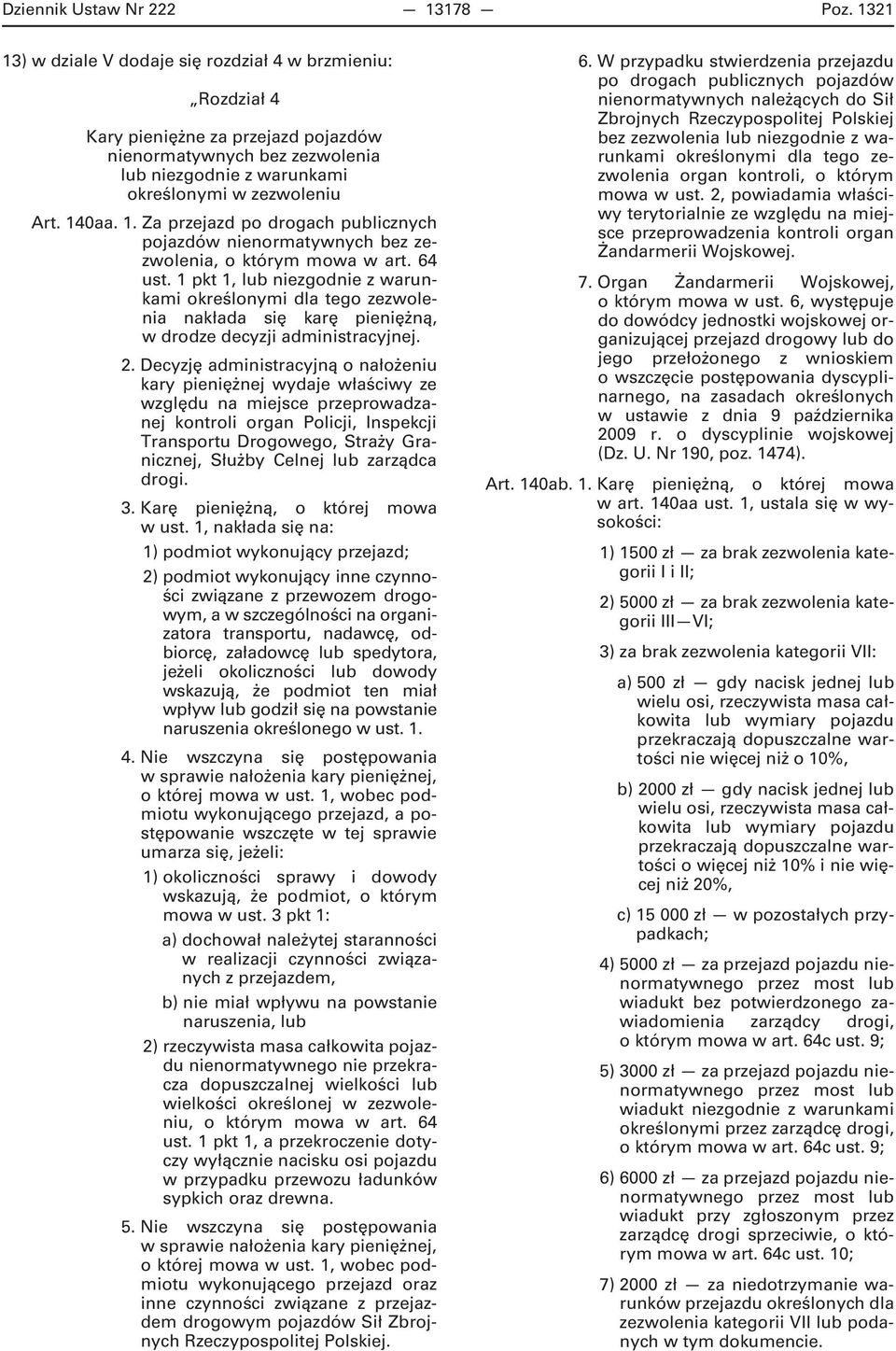 Dziennik Ustaw Nr 222 — 13178 — Poz. 1321

13) w dziale V dodaje się rozdział 4 w brzmieniu:

„Rozdział 4

Kary pieniężne za przejazd pojazdów nienormatywnych bez zezwolenia lub niezgodnie z warunkami określonymi w zezwoleniu

Art. 140aa. 1. Za przejazd po drogach publicznych pojazdów nienormatywnych bez zezwolenia, o którym mowa w art. 64 ust. 1 pkt 1, lub niezgodnie z warunkami określonymi dla tego zezwolenia nakłada się karę pieniężną, w drodze decyzji administracyjnej.

2. Decyzję administracyjną o nałożeniu kary pieniężnej wydaje właściwy ze względu na miejsce przeprowadzanej kontroli organ Policji, Inspekcji Transportu Drogowego, Straży Granicznej, Służby Celnej lub zarządca drogi.

3. Karę pieniężną, o której mowa w ust. 1, nakłada się na:

1) podmiot wykonujący przejazd;

2) podmiot wykonujący inne czynności związane z przewozem drogowym, a w szczególności na organizatora transportu, nadawcę, odbiorcę, załadowcę lub spedytora, jeżeli okoliczności lub dowody wskazują, że podmiot ten miał wpływ lub godził się na powstanie naruszenia określonego w ust. 1.

4. Nie wszczyna się postępowania w sprawie nałożenia kary pieniężnej, o której mowa w ust. 1, wobec podmiotu wykonującego przejazd, a postępowanie wszczęte w tej sprawie umarza się, jeżeli:

1) okoliczności sprawy i dowody wskazują, że podmiot, o którym mowa w ust. 3 pkt 1:

a) dochował należytej staranności w realizacji czynności związanych z przejazdem,

b) nie miał wpływu na powstanie naruszenia, lub

2) rzeczywista masa całkowita pojazdu nienormatywnego nie przekracza dopuszczalnej wielkości lub wielkości określonej w zezwoleniu, o którym mowa w art. 64 ust. 1 pkt 1, a przekroczenie dotyczy wyłącznie nacisku osi pojazdu w przypadku przewozu ładunków sypkich oraz drewna.

5. Nie wszczyna się postępowania w sprawie nałożenia kary pieniężnej, o której mowa w ust. 1, wobec podmiotu wykonującego przejazd oraz inne czynności związane z przejazdem drogowym pojazdów Sił Zbrojnych Rzeczypospolitej Polskiej.

6. W przypadku stwierdzenia przejazdu po drogach publicznych pojazdów nienormatywnych należących do Sił Zbrojnych Rzeczypospolitej Polskiej bez zezwolenia lub niezgodnie z warunkami określonymi dla tego zezwolenia organ kontroli, o którym mowa w ust. 2, powiadamia właściwy terytorialnie ze względu na miejsce przeprowadzenia kontroli organ Żandarmerii Wojskowej.

7. Organ Żandarmerii Wojskowej, o którym mowa w ust. 6, występuje do dowódcy jednostki wojskowej organizującej przejazd drogowy lub do jego przełożonego z wnioskiem o wszczęcie postępowania dyscyplinarnego, na zasadach określonych w ustawie z dnia 9 października 2009 r. o dyscyplinie wojskowej (Dz. U. Nr 190, poz. 1474).

Art. 140ab. 1. Karę pieniężną, o której mowa w art. 140aa ust. 1, ustala się w wysokości:

1) 1500 zł — za brak zezwolenia kategorii I i II;

2) 5000 zł — za brak zezwolenia kategorii III—VI;

3) za brak zezwolenia kategorii VII:

a) 500 zł — gdy nacisk jednej lub wielu osi, rzeczywista masa całkowita lub wymiary pojazdu przekraczają dopuszczalne wartości nie więcej niż o 10%,

b) 2000 zł — gdy nacisk jednej lub wielu osi, rzeczywista masa całkowita lub wymiary pojazdu przekraczają dopuszczalne wartości o więcej niż 10% i nie więcej niż 20%,

c) 15 000 zł — w pozostałych przypadkach;

4) 5000 zł — za przejazd pojazdu nienormatywnego przez most lub wiadukt bez potwierdzonego zawiadomienia zarządcy drogi, o którym mowa w art. 64c ust. 9;

5) 3000 zł — za przejazd pojazdu nienormatywnego przez most lub wiadukt niezgodnie z warunkami określonymi przez zarządcę drogi, o którym mowa w art. 64c ust. 9;

6) 6000 zł — za przejazd pojazdu nienormatywnego przez most lub wiadukt przy zgłoszonym przez zarządcę drogi sprzeciwie, o którym mowa w art. 64c ust. 10;

7) 2000 zł — za niedotrzymanie warunków przejazdu określonych dla zezwolenia kategorii VII lub podanych w tym dokumencie.